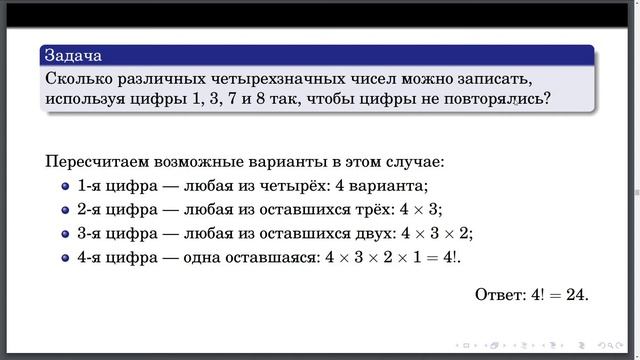 Задача
Сколько различных четырехзначных чисел можно записать, используя цифры 1, 3, 7 и 8 так, чтобы цифры не повторялись?

Пересчитаем возможные варианты в этом случае:
- 1-я цифра — любая из четырёх: 4 варианта;
- 2-я цифра — любая из оставшихся трёх: $4 \times 3$;
- 3-я цифра — любая из оставшихся двух: $4 \times 3 \times 2$;
- 4-я цифра — одна оставшаяся: $4 \times 3 \times 2 \times 1 = 4!$.

Ответ: $4! = 24$.